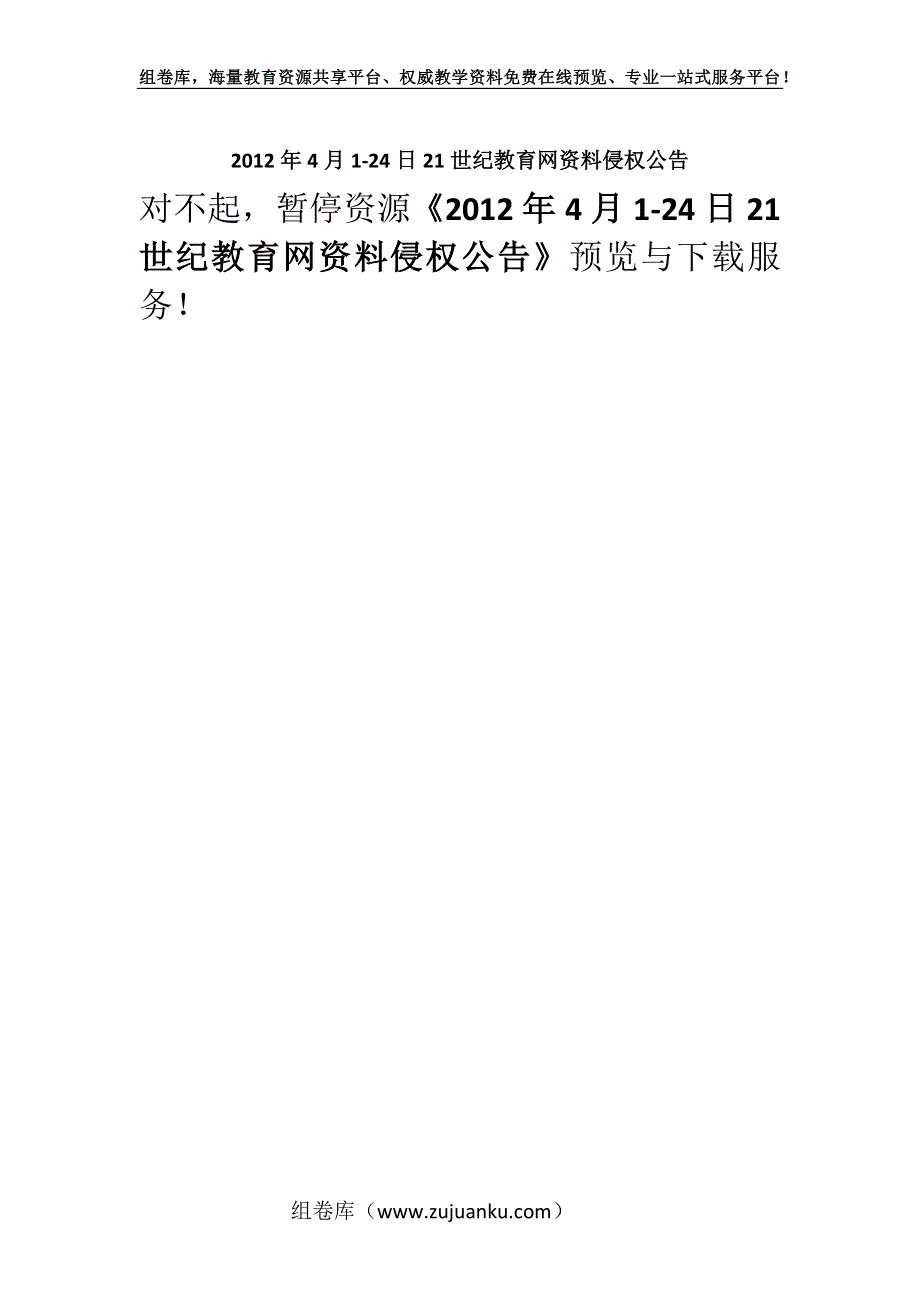 组卷库，海量教育资源共享平台、权威教学资料免费在线预览、专业一站式服务平台！

2012年4月1-24日21世纪教育网资料侵权公告

对不起，暂停资源《2012年4月1-24日21世纪教育网资料侵权公告》预览与下载服务！

组卷库（www.zujuanku.com）